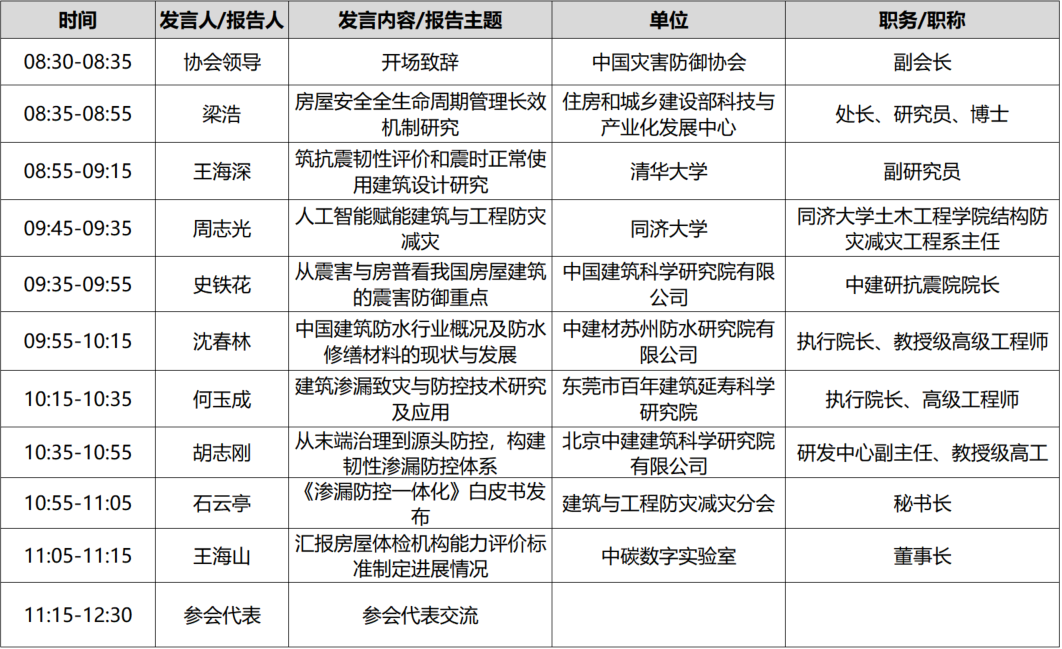 | 时间 | 发言人/报告人 | 发言内容/报告主题 | 单位 | 职务/职称 |
|---|---|---|---|---|
| 08:30-08:35 | 协会领导 | 开场致辞 | 中国灾害防御协会 | 副会长 |
| 08:35-08:55 | 梁浩 | 房屋安全全生命周期管理长效机制研究 | 住房和城乡建设部科技与产业化发展中心 | 处长、研究员、博士 |
| 08:55-09:15 | 王海深 | 筑抗震韧性评价和震时正常使用建筑设计研究 | 清华大学 | 副研究员 |
| 09:45-09:35 | 周志光 | 人工智能赋能建筑与工程防灾减灾 | 同济大学 | 同济大学土木工程学院结构防灾减灾工程系主任 |
| 09:35-09:55 | 史铁花 | 从震害与房普看我国房屋建筑的震害防御重点 | 中国建筑科学研究院有限公司 | 中建研抗震院院长 |
| 09:55-10:15 | 沈春林 | 中国建筑防水行业概况及防水修缮材料的现状与发展 | 中建材苏州防水研究院有限公司 | 执行院长、教授级高级工程师 |
| 10:15-10:35 | 何玉成 | 建筑渗漏致灾与防控技术研究及应用 | 东莞市百年建筑延寿科学研究院 | 执行院长、高级工程师 |
| 10:35-10:55 | 胡志刚 | 从末端治理到源头防控，构建韧性渗漏防控体系 | 北京中建建筑科学研究院有限公司 | 研发中心副主任、教授级高工 |
| 10:55-11:05 | 石云亭 | 《渗漏防控一体化》白皮书发布 | 建筑与工程防灾减灾分会 | 秘书长 |
| 11:05-11:15 | 王海山 | 汇报房屋体检机构能力评价标准制定进展情况 | 中碳数字实验室 | 董事长 |
| 11:15-12:30 | 参会代表 | 参会代表交流 | | |